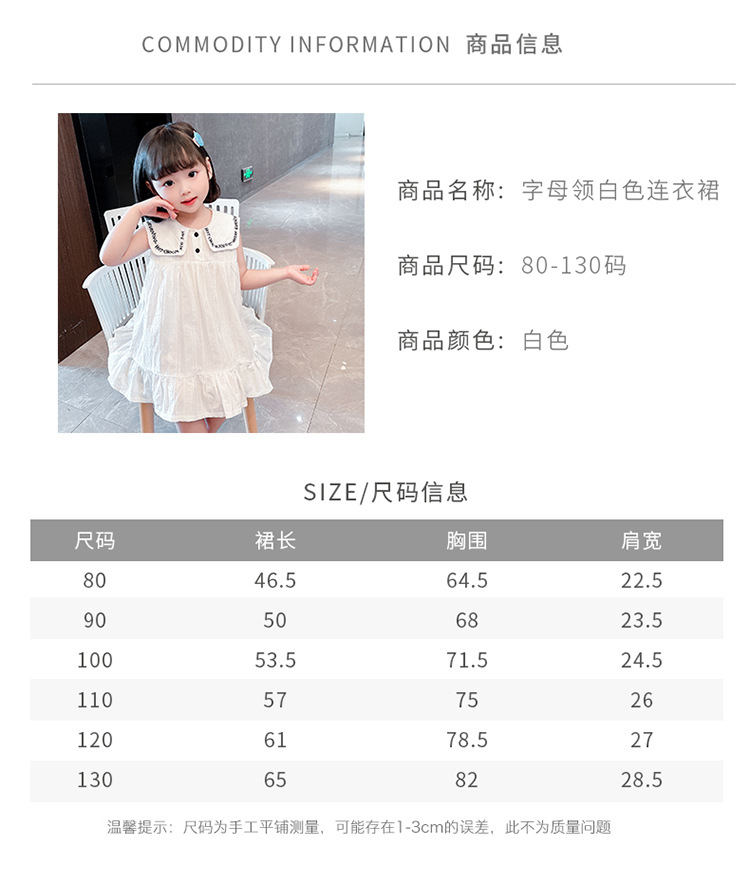 COMMODITY INFORMATION 商品信息

商品名称：字母领白色连衣裙

商品尺码：80-130码

商品颜色：白色

SIZE/尺码信息

| 尺码 | 裙长 | 胸围 | 肩宽 |
|---|---|---|---|
| 80 | 46.5 | 64.5 | 22.5 |
| 90 | 50 | 68 | 23.5 |
| 100 | 53.5 | 71.5 | 24.5 |
| 110 | 57 | 75 | 26 |
| 120 | 61 | 78.5 | 27 |
| 130 | 65 | 82 | 28.5 |

温馨提示：尺码为手工平铺测量，可能存在1-3cm的误差，此不为质量问题